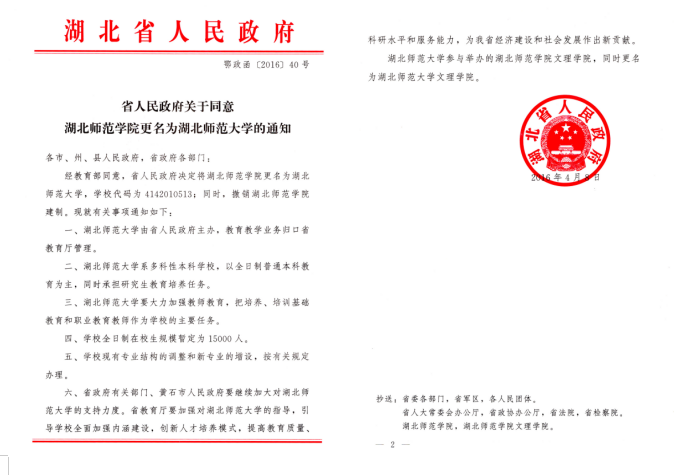 湖北省人民政府

鄂政函〔2016〕40号

省人民政府关于同意
湖北师范学院更名为湖北师范大学的通知

各市、州、县人民政府，省政府各部门：

经教育部同意，省人民政府决定将湖北师范学院更名为湖北师范大学，学校代码为4142010513；同时，撤销湖北师范学院建制。现就有关事项通知如下：

一、湖北师范大学由省人民政府主办，教育教学业务归口省教育厅管理。

二、湖北师范大学系多科性本科学校，以全日制普通本科教育为主，同时承担研究生教育培养任务。

三、湖北师范大学要大力加强教师教育，把培养、培训基础教育和职业教育教师作为学校的主要任务。

四、学校全日制在校生规模暂定为15000人。

五、学校现有专业结构的调整和新专业的增设，按有关规定办理。

六、省政府有关部门、黄石市人民政府要继续加大对湖北师范大学的支持力度。省教育厅要加强对湖北师范大学的指导，引导学校全面加强内涵建设，创新人才培养模式，提高教育质量、科研水平和服务能力，为我省经济建设和社会发展作出新贡献。

湖北师范大学参与举办的湖北师范学院文理学院，同时更名为湖北师范大学文理学院。

湖北省人民政府

2016年4月8日

抄送：省委各部门，省军区，各人民团体。
省人大常委会办公厅，省政协办公厅，省法院，省检察院。
湖北师范学院，湖北师范学院文理学院。

— 2 —